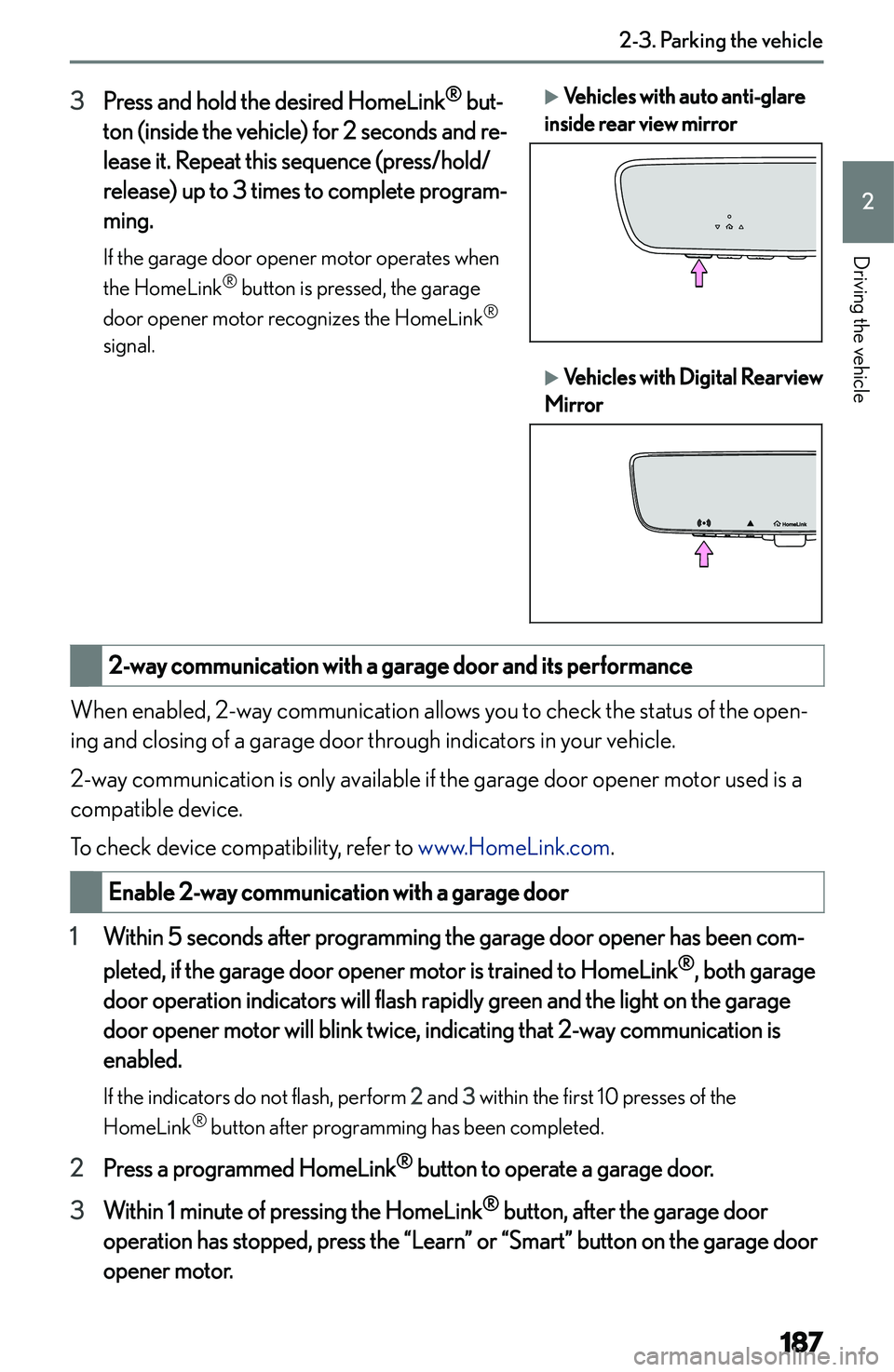 2-3. Parking the vehicle

2

Driving the vehicle

3 Press and hold the desired HomeLink® button (inside the vehicle) for 2 seconds and release it. Repeat this sequence (press/hold/release) up to 3 times to complete programming.

If the garage door opener motor operates when the HomeLink® button is pressed, the garage door opener motor recognizes the HomeLink® signal.

▶ Vehicles with auto anti-glare inside rear view mirror

▶ Vehicles with Digital Rearview Mirror

HomeLink

2-way communication with a garage door and its performance

When enabled, 2-way communication allows you to check the status of the opening and closing of a garage door through indicators in your vehicle.

2-way communication is only available if the garage door opener motor used is a compatible device.

To check device compatibility, refer to www.HomeLink.com.

Enable 2-way communication with a garage door

1 Within 5 seconds after programming the garage door opener has been completed, if the garage door opener motor is trained to HomeLink®, both garage door operation indicators will flash rapidly green and the light on the garage door opener motor will blink twice, indicating that 2-way communication is enabled.

If the indicators do not flash, perform 2 and 3 within the first 10 presses of the HomeLink® button after programming has been completed.

2 Press a programmed HomeLink® button to operate a garage door.

3 Within 1 minute of pressing the HomeLink® button, after the garage door operation has stopped, press the “Learn” or “Smart” button on the garage door opener motor.

187

carmanualsonline.info